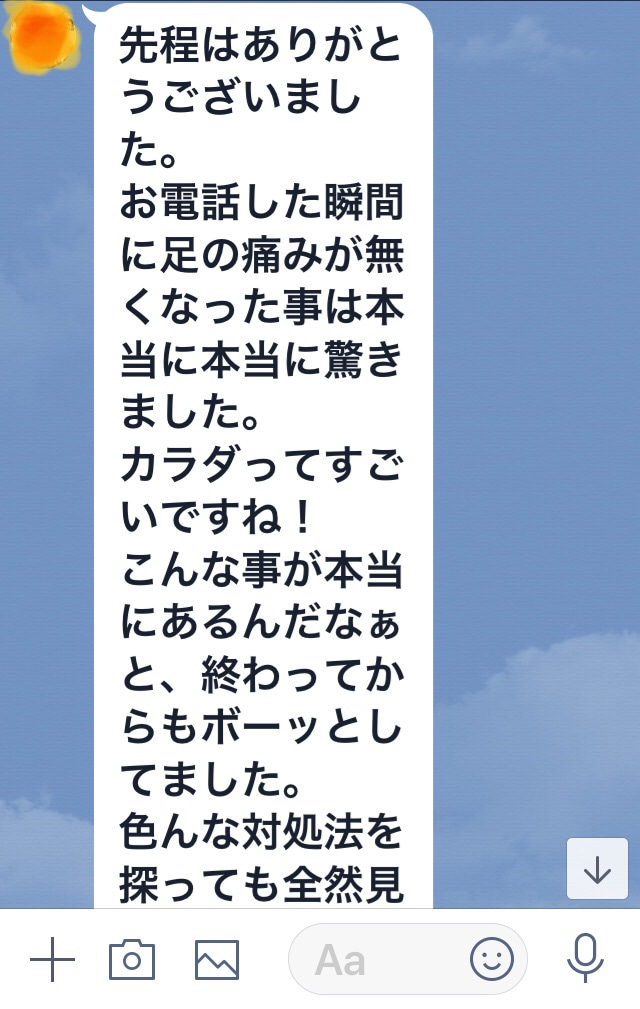 先程はありがとうございました。
お電話した瞬間に足の痛みが無くなった事は本当に本当に驚きました。
カラダってすごいですね！
こんな事が本当にあるんだなぁと、終わってからもボーッとしてました。
色んな対処法を探っても全然見

Aa